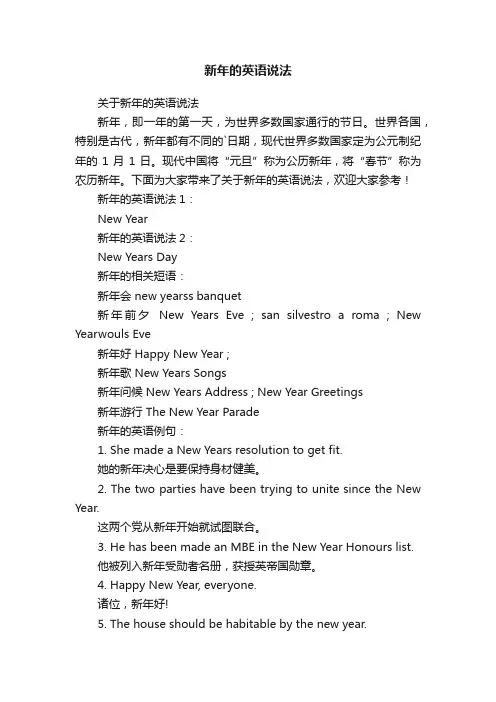 新年的英语说法

关于新年的英语说法

新年，即一年的第一天，为世界多数国家通行的节日。世界各国，特别是古代，新年都有不同的`日期，现代世界多数国家定为公元制纪年的 1 月 1 日。现代中国将“元旦”称为公历新年，将“春节”称为农历新年。下面为大家带来了关于新年的英语说法，欢迎大家参考！

新年的英语说法 1：

New Year

新年的英语说法 2：

New Years Day

新年的相关短语：

新年会 new yearss banquet

新年前夕 New Years Eve ; san silvestro a roma ; New Yearwouls Eve

新年好 Happy New Year ;

新年歌 New Years Songs

新年问候 New Years Address ; New Year Greetings

新年游行 The New Year Parade

新年的英语例句：

1. She made a New Years resolution to get fit.

她的新年决心是要保持身材健美。

2. The two parties have been trying to unite since the New Year.

这两个党从新年开始就试图联合。

3. He has been made an MBE in the New Year Honours list.

他被列入新年受勋者名册，获授英帝国勋章。

4. Happy New Year, everyone.

诸位，新年好!

5. The house should be habitable by the new year.